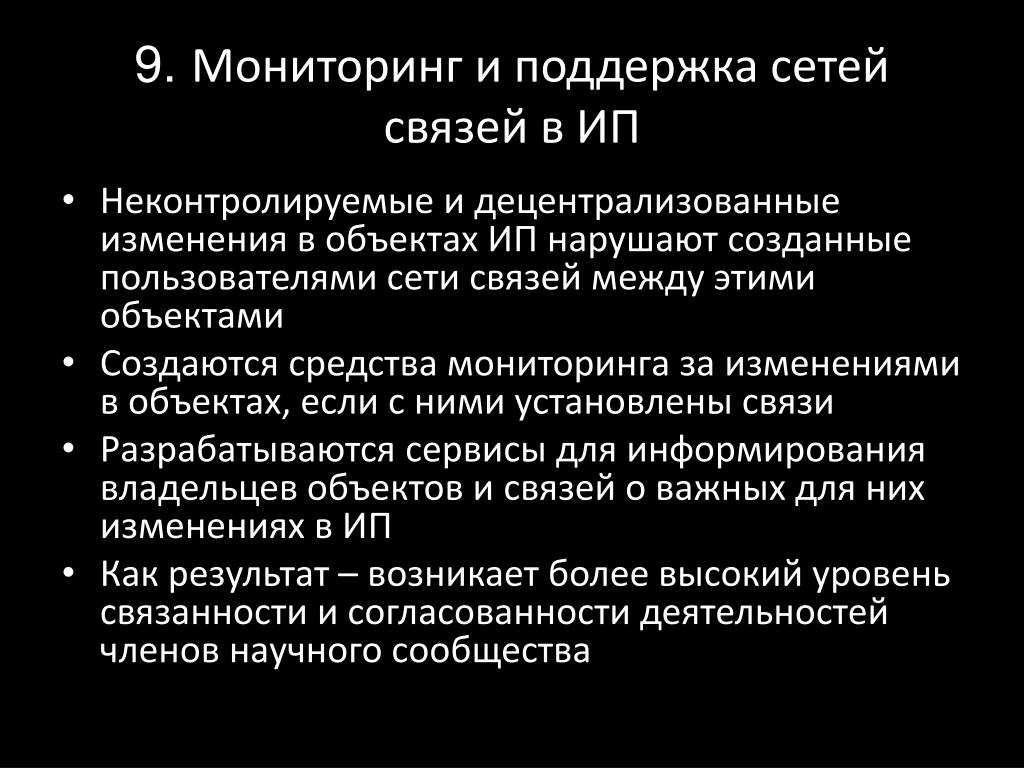 9. Мониторинг и поддержка сетей связей в ИП

• Неконтролируемые и децентрализованные изменения в объектах ИП нарушают созданные пользователями сети связей между этими объектами
• Создаются средства мониторинга за изменениями в объектах, если с ними установлены связи
• Разрабатываются сервисы для информирования владельцев объектов и связей о важных для них изменениях в ИП
• Как результат – возникает более высокий уровень связанности и согласованности деятельностей членов научного сообщества